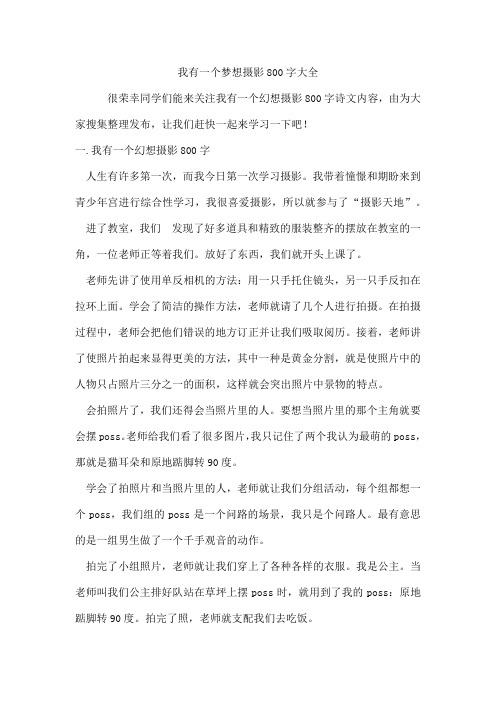 我有一个梦想摄影800字大全

很荣幸同学们能来关注我有一个幻想摄影800字诗文内容，由为大家搜集整理发布，让我们赶快一起来学习一下吧！

一.我有一个幻想摄影800字

人生有许多第一次，而我今日第一次学习摄影。我带着憧憬和期盼来到青少年宫进行综合性学习，我很喜爱摄影，所以就参与了“摄影天地”。

进了教室，我们 发现了好多道具和精致的服装整齐的摆放在教室的一角，一位老师正等着我们。放好了东西，我们就开头上课了。

老师先讲了使用单反相机的方法：用一只手托住镜头，另一只手反扣在拉环上面。学会了简洁的操作方法，老师就请了几个人进行拍摄。在拍摄过程中，老师会把他们错误的地方订正并让我们吸取阅历。接着，老师讲了使照片拍起来显得更美的方法，其中一种是黄金分割，就是使照片中的人物只占照片三分之一的面积，这样就会突出照片中景物的特点。

会拍照片了，我们还得会当照片里的人。要想当照片里的那个主角就要会摆poss。老师给我们看了很多图片，我只记住了两个我认为最萌的poss，那就是猫耳朵和原地踮脚转90度。

学会了拍照片和当照片里的人，老师就让我们分组活动，每个组都想一个poss，我们组的poss是一个问路的场景，我只是个问路人。最有意思的是一组男生做了一个千手观音的动作。

拍完了小组照片，老师就让我们穿上了各种各样的衣服。我是公主。当老师叫我们公主排好队站在草坪上摆poss时，就用到了我的poss：原地踮脚转90度。拍完了照，老师就支配我们去吃饭。